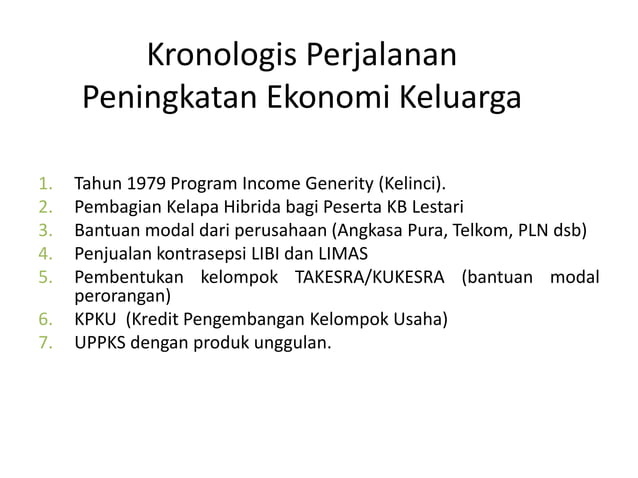 Kronologis Perjalanan Peningkatan Ekonomi Keluarga

1. Tahun 1979 Program Income Generity (Kelinci).
2. Pembagian Kelapa Hibrida bagi Peserta KB Lestari
3. Bantuan modal dari perusahaan (Angkasa Pura, Telkom, PLN dsb)
4. Penjualan kontrasepsi LIBI dan LIMAS
5. Pembentukan kelompok TAKESRA/KUKESRA (bantuan modal perorangan)
6. KPKU (Kredit Pengembangan Kelompok Usaha)
7. UPPKS dengan produk unggulan.